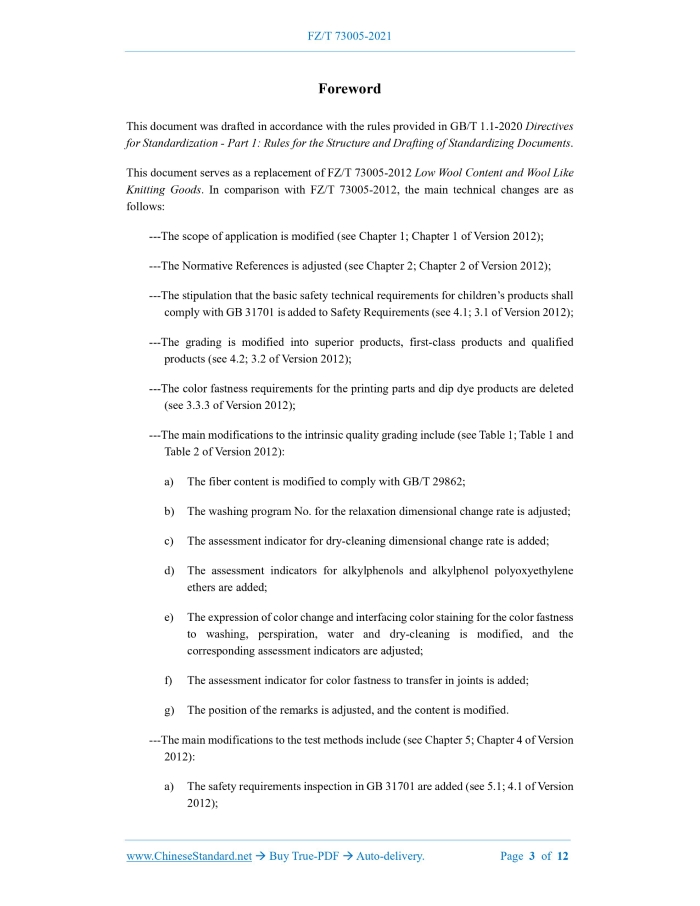 FZ/T 73005-2021

Foreword

This document was drafted in accordance with the rules provided in GB/T 1.1-2020 Directives for Standardization - Part 1: Rules for the Structure and Drafting of Standardizing Documents.

This document serves as a replacement of FZ/T 73005-2012 Low Wool Content and Wool Like Knitting Goods. In comparison with FZ/T 73005-2012, the main technical changes are as follows:

---The scope of application is modified (see Chapter 1; Chapter 1 of Version 2012);

---The Normative References is adjusted (see Chapter 2; Chapter 2 of Version 2012);

---The stipulation that the basic safety technical requirements for children's products shall comply with GB 31701 is added to Safety Requirements (see 4.1; 3.1 of Version 2012);

---The grading is modified into superior products, first-class products and qualified products (see 4.2; 3.2 of Version 2012);

---The color fastness requirements for the printing parts and dip dye products are deleted (see 3.3.3 of Version 2012);

---The main modifications to the intrinsic quality grading include (see Table 1; Table 1 and Table 2 of Version 2012):

a) The fiber content is modified to comply with GB/T 29862;

b) The washing program No. for the relaxation dimensional change rate is adjusted;

c) The assessment indicator for dry-cleaning dimensional change rate is added;

d) The assessment indicators for alkylphenols and alkylphenol polyoxyethylene ethers are added;

e) The expression of color change and interfacing color staining for the color fastness to washing, perspiration, water and dry-cleaning is modified, and the corresponding assessment indicators are adjusted;

f) The assessment indicator for color fastness to transfer in joints is added;

g) The position of the remarks is adjusted, and the content is modified.

---The main modifications to the test methods include (see Chapter 5; Chapter 4 of Version 2012):

a) The safety requirements inspection in GB 31701 are added (see 5.1; 4.1 of Version 2012);

www.ChineseStandard.net → Buy True-PDF → Auto-delivery. Page 3 of 12